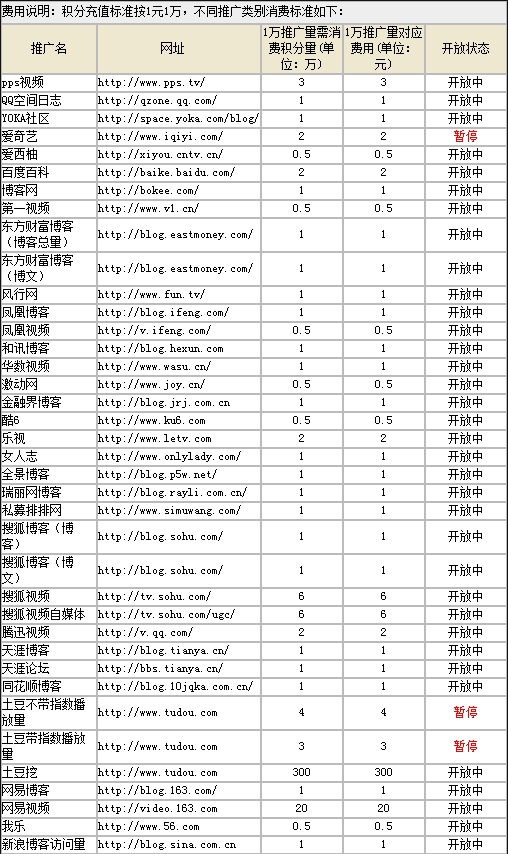 费用说明：积分充值标准按1元1万，不同推广类别消费标准如下：

| 推广名 | 网址 | 1万推广量需消费积分量(单位：万) | 1万推广量对应费用(单位：元) | 开放状态 |
|---|---|---|---|---|
| pps视频 | http://www.pps.tv/ | 3 | 3 | 开放中 |
| QQ空间日志 | http://qzone.qq.com/ | 1 | 1 | 开放中 |
| YOKA社区 | http://space.yoka.com/blog/ | 1 | 1 | 开放中 |
| 爱奇艺 | http://www.iqiyi.com/ | 2 | 2 | 暂停 |
| 爱西柚 | http://xiyou.cntv.cn/ | 0.5 | 0.5 | 开放中 |
| 百度百科 | http://baike.baidu.com/ | 2 | 2 | 开放中 |
| 博客网 | http://bokee.com/ | 1 | 1 | 开放中 |
| 第一视频 | http://www.v1.cn/ | 0.5 | 0.5 | 开放中 |
| 东方财富博客（博客总量） | http://blog.eastmoney.com/ | 1 | 1 | 开放中 |
| 东方财富博客（博文） | http://blog.eastmoney.com/ | 1 | 1 | 开放中 |
| 风行网 | http://www.fun.tv/ | 1 | 1 | 开放中 |
| 凤凰博客 | http://blog.ifeng.com/ | 1 | 1 | 开放中 |
| 凤凰视频 | http://v.ifeng.com/ | 0.5 | 0.5 | 开放中 |
| 和讯博客 | http://blog.hexun.com | 1 | 1 | 开放中 |
| 华数视频 | http://www.wasu.cn/ | 1 | 1 | 开放中 |
| 激动网 | http://www.joy.cn/ | 0.5 | 0.5 | 开放中 |
| 金融界博客 | http://blog.jrj.com.cn | 1 | 1 | 开放中 |
| 酷6 | http://www.ku6.com | 0.5 | 0.5 | 开放中 |
| 乐视 | http://www.letv.com | 2 | 2 | 开放中 |
| 女人志 | http://www.onlylady.com/ | 1 | 1 | 开放中 |
| 全景博客 | http://blog.p5w.net/ | 1 | 1 | 开放中 |
| 瑞丽网博客 | http://blog.rayli.com.cn/ | 1 | 1 | 开放中 |
| 私募排排网 | http://www.simuwang.com/ | 1 | 1 | 开放中 |
| 搜狐博客（博客） | http://blog.sohu.com/ | 1 | 1 | 开放中 |
| 搜狐博客（博文） | http://blog.sohu.com/ | 1 | 1 | 开放中 |
| 搜狐视频 | http://tv.sohu.com/ | 6 | 6 | 开放中 |
| 搜狐视频自媒体 | http://tv.sohu.com/ugc/ | 6 | 6 | 开放中 |
| 腾迅视频 | http://v.qq.com/ | 2 | 2 | 开放中 |
| 天涯博客 | http://blog.tianya.cn/ | 1 | 1 | 开放中 |
| 天涯论坛 | http://bbs.tianya.cn/ | 1 | 1 | 开放中 |
| 同花顺博客 | http://blog.10jqka.com.cn/ | 1 | 1 | 开放中 |
| 土豆不带指数播放量 | http://www.tudou.com | 4 | 4 | 暂停 |
| 土豆带指数播放量 | http://www.tudou.com | 3 | 3 | 暂停 |
| 土豆挖 | http://www.tudou.com | 300 | 300 | 开放中 |
| 网易博客 | http://blog.163.com/ | 1 | 1 | 开放中 |
| 网易视频 | http://video.163.com | 20 | 20 | 开放中 |
| 我乐 | http://www.56.com | 0.5 | 0.5 | 开放中 |
| 新浪博客访问量 | http://blog.sina.com.cn | 1 | 1 | 开放中 |